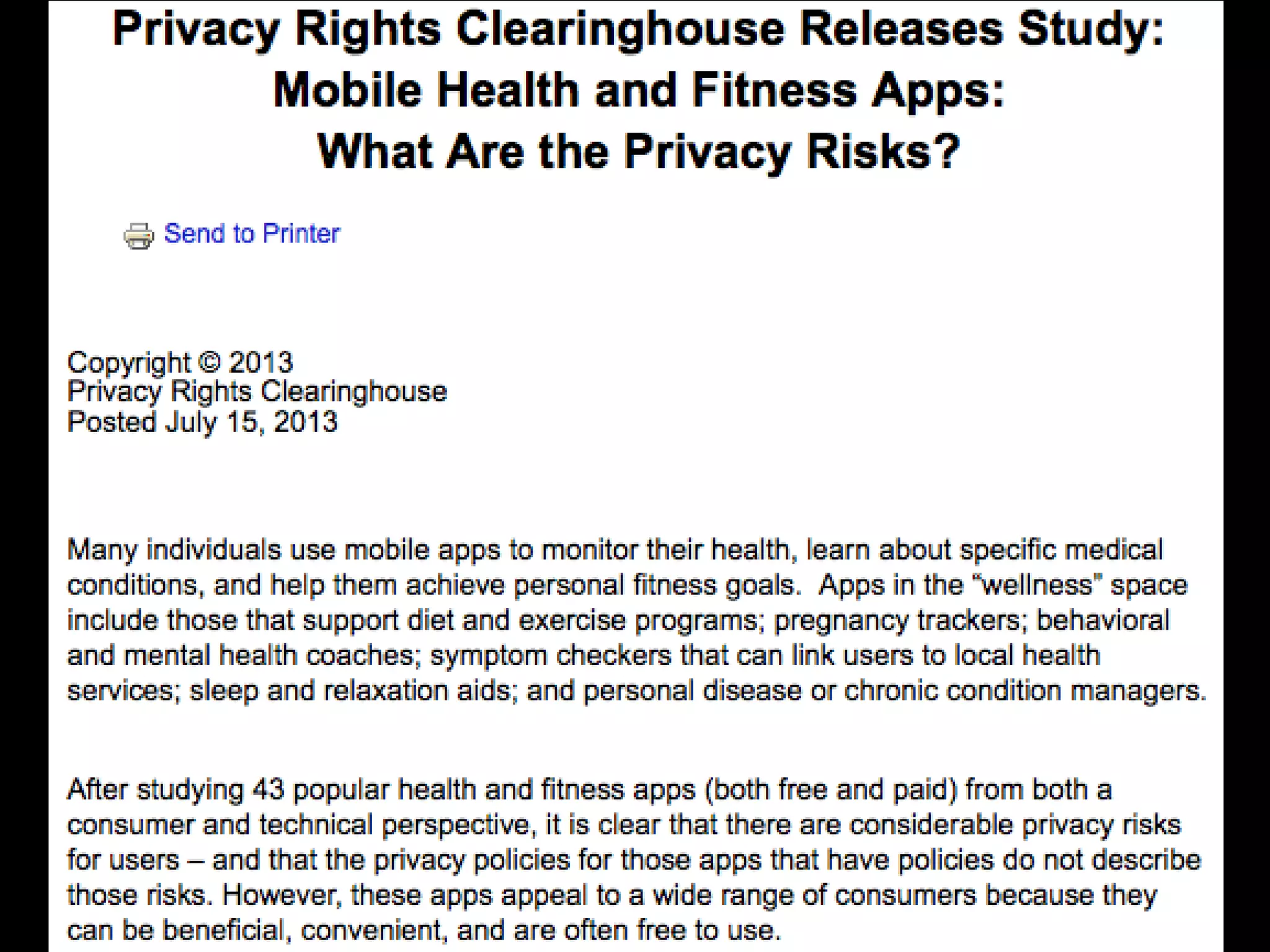 Privacy Rights Clearinghouse Releases Study:
Mobile Health and Fitness Apps:
What Are the Privacy Risks?

Send to Printer

Copyright © 2013
Privacy Rights Clearinghouse
Posted July 15, 2013

Many individuals use mobile apps to monitor their health, learn about specific medical conditions, and help them achieve personal fitness goals. Apps in the "wellness" space include those that support diet and exercise programs; pregnancy trackers; behavioral and mental health coaches; symptom checkers that can link users to local health services; sleep and relaxation aids; and personal disease or chronic condition managers.

After studying 43 popular health and fitness apps (both free and paid) from both a consumer and technical perspective, it is clear that there are considerable privacy risks for users – and that the privacy policies for those apps that have policies do not describe those risks. However, these apps appeal to a wide range of consumers because they can be beneficial, convenient, and are often free to use.